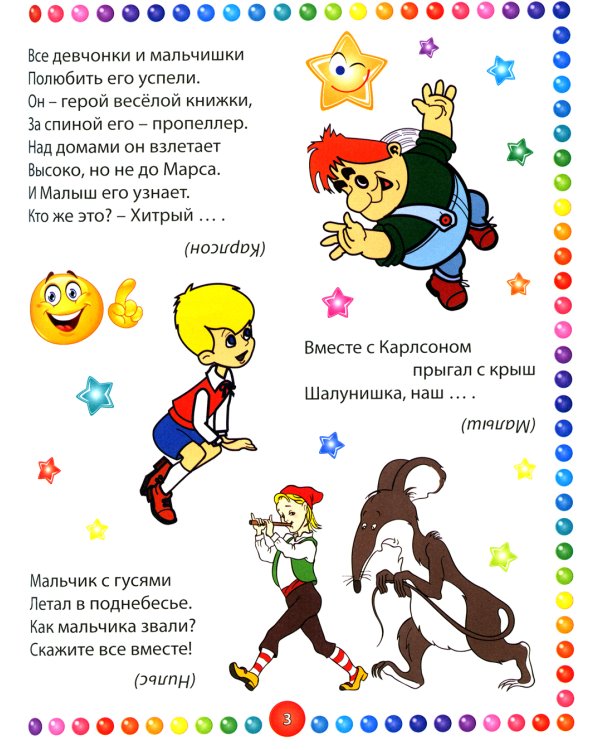 Все девчонки и мальчишки
Полюбить его успели.
Он – герой весёлой книжки,
За спиной его – пропеллер.
Над домами он взлетает
Высоко, но не до Марса.
И Малыш его узнает.
Кто же это? – Хитрый … .

(Карлсон)

Вместе с Карлсоном
прыгал с крыш
Шалунишка, наш … .

(Малыш)

Мальчик с гусями
Летал в поднебесье.
Как мальчика звали?
Скажите все вместе!

(Нильс)

3